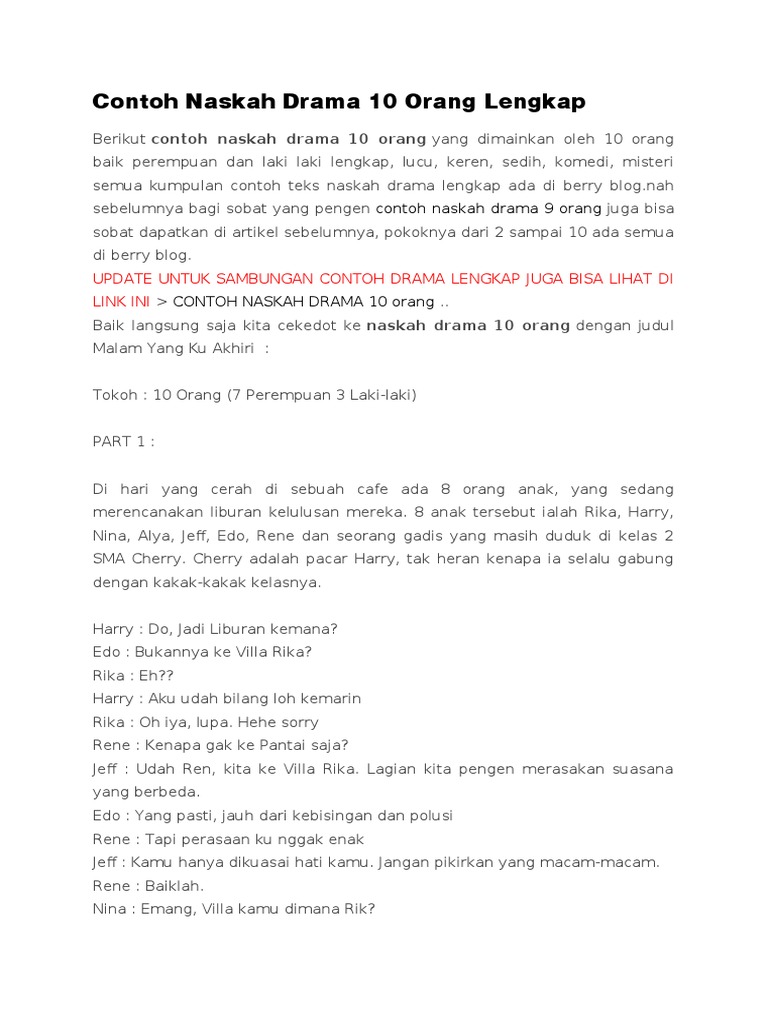 Contoh Naskah Drama 10 Orang Lengkap

Berikut contoh naskah drama 10 orang yang dimainkan oleh 10 orang baik perempuan dan laki laki lengkap, lucu, keren, sedih, komedi, misteri semua kumpulan contoh teks naskah drama lengkap ada di berry blog.nah sebelumnya bagi sobat yang pengen contoh naskah drama 9 orang juga bisa sobat dapatkan di artikel sebelumnya, pokoknya dari 2 sampai 10 ada semua di berry blog.
UPDATE UNTUK SAMBUNGAN CONTOH DRAMA LENGKAP JUGA BISA LIHAT DI LINK INI > CONTOH NASKAH DRAMA 10 orang ..
Baik langsung saja kita cekedot ke naskah drama 10 orang dengan judul Malam Yang Ku Akhiri :

Tokoh : 10 Orang (7 Perempuan 3 Laki-laki)

PART 1 :

Di hari yang cerah di sebuah cafe ada 8 orang anak, yang sedang merencanakan liburan kelulusan mereka. 8 anak tersebut ialah Rika, Harry, Nina, Alya, Jeff, Edo, Rene dan seorang gadis yang masih duduk di kelas 2 SMA Cherry. Cherry adalah pacar Harry, tak heran kenapa ia selalu gabung dengan kakak-kakak kelasnya.

Harry : Do, Jadi Liburan kemana?
Edo : Bukannya ke Villa Rika?
Rika : Eh??
Harry : Aku udah bilang loh kemarin
Rika : Oh iya, lupa. Hehe sorry
Rene : Kenapa gak ke Pantai saja?
Jeff : Udah Ren, kita ke Villa Rika. Lagian kita pengen merasakan suasana yang berbeda.
Edo : Yang pasti, jauh dari kebisingan dan polusi
Rene : Tapi perasaan ku nggak enak
Jeff : Kamu hanya dikuasai hati kamu. Jangan pikirkan yang macam-macam.
Rene : Baiklah.
Nina : Emang, Villa kamu dimana Rik?